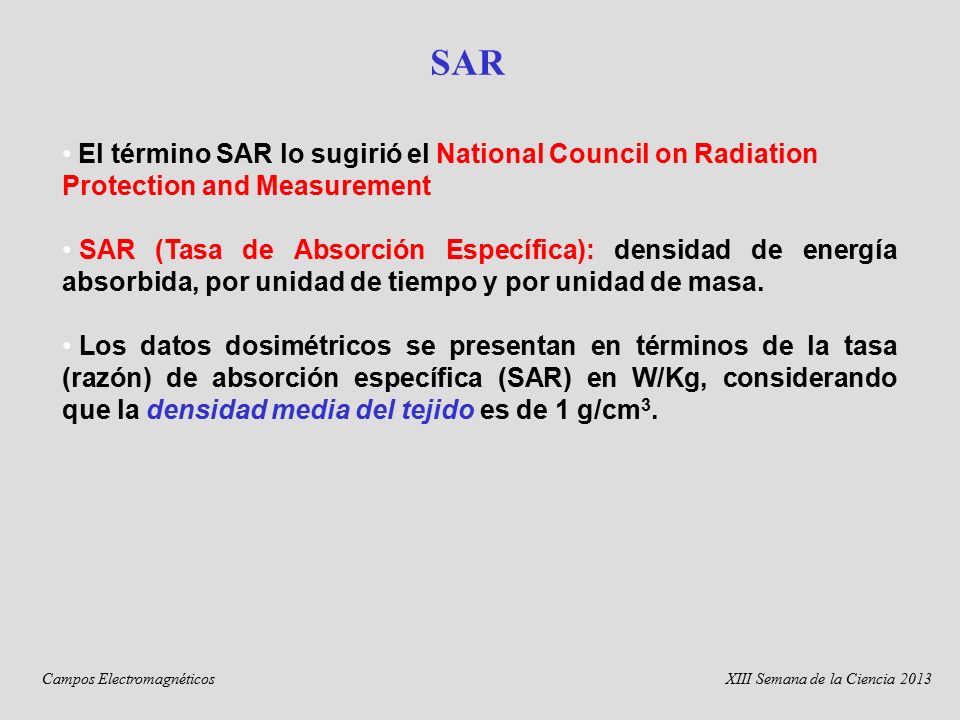 SAR

• El término SAR lo sugirió el National Council on Radiation Protection and Measurement

• SAR (Tasa de Absorción Específica): densidad de energía absorbida, por unidad de tiempo y por unidad de masa.

• Los datos dosimétricos se presentan en términos de la tasa (razón) de absorción específica (SAR) en W/Kg, considerando que la densidad media del tejido es de 1 g/cm$^3$.

Campos Electromagnéticos

XIII Semana de la Ciencia 2013